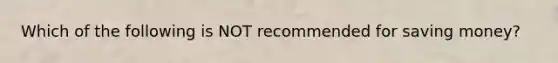 Which of the following is NOT recommended for saving money?